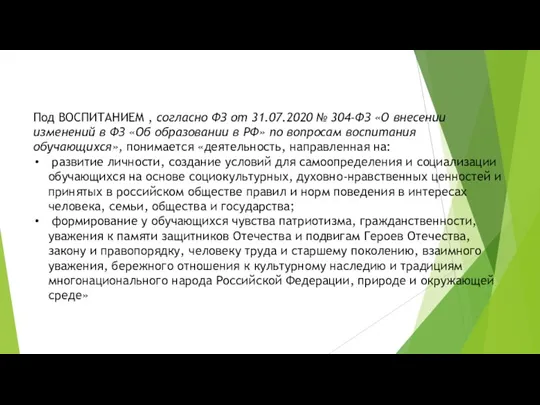 Под ВОСПИТАНИЕМ , согласно ФЗ от 31.07.2020 № 304-ФЗ «О внесении изменений в ФЗ «Об образовании в РФ» по вопросам воспитания обучающихся», понимается «деятельность, направленная на:

• развитие личности, создание условий для самоопределения и социализации обучающихся на основе социокультурных, духовно-нравственных ценностей и принятых в российском обществе правил и норм поведения в интересах человека, семьи, общества и государства;

• формирование у обучающихся чувства патриотизма, гражданственности, уважения к памяти защитников Отечества и подвигам Героев Отечества, закону и правопорядку, человеку труда и старшему поколению, взаимного уважения, бережного отношения к культурному наследию и традициям многонационального народа Российской Федерации, природе и окружающей среде»